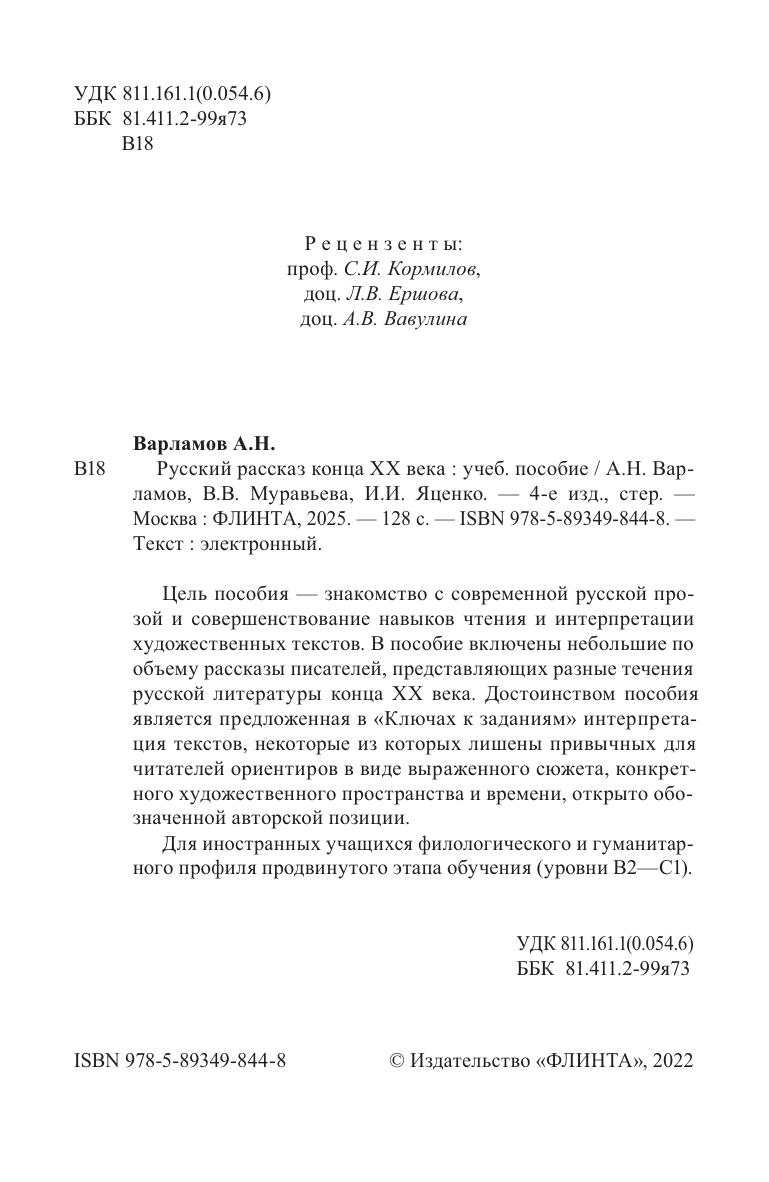 УДК 811.161.1(0.054.6)
ББК 81.411.2-99я73
В18

Рецензенты:
проф. С.И. Кормилов,
доц. Л.В. Ершова,
доц. А.В. Вавулина

Варламов А.Н.

В18 Русский рассказ конца XX века : учеб. пособие / А.Н. Варламов, В.В. Муравьева, И.И. Яценко. — 4-е изд., стер. — Москва : ФЛИНТА, 2025. — 128 с. — ISBN 978-5-89349-844-8. — Текст : электронный.

Цель пособия — знакомство с современной русской прозой и совершенствование навыков чтения и интерпретации художественных текстов. В пособие включены небольшие по объему рассказы писателей, представляющих разные течения русской литературы конца XX века. Достоинством пособия является предложенная в «Ключах к заданиям» интерпретация текстов, некоторые из которых лишены привычных для читателей ориентиров в виде выраженного сюжета, конкретного художественного пространства и времени, открыто обозначенной авторской позиции.

Для иностранных учащихся филологического и гуманитарного профиля продвинутого этапа обучения (уровни В2—С1).

УДК 811.161.1(0.054.6)
ББК 81.411.2-99я73

ISBN 978-5-89349-844-8

© Издательство «ФЛИНТА», 2022